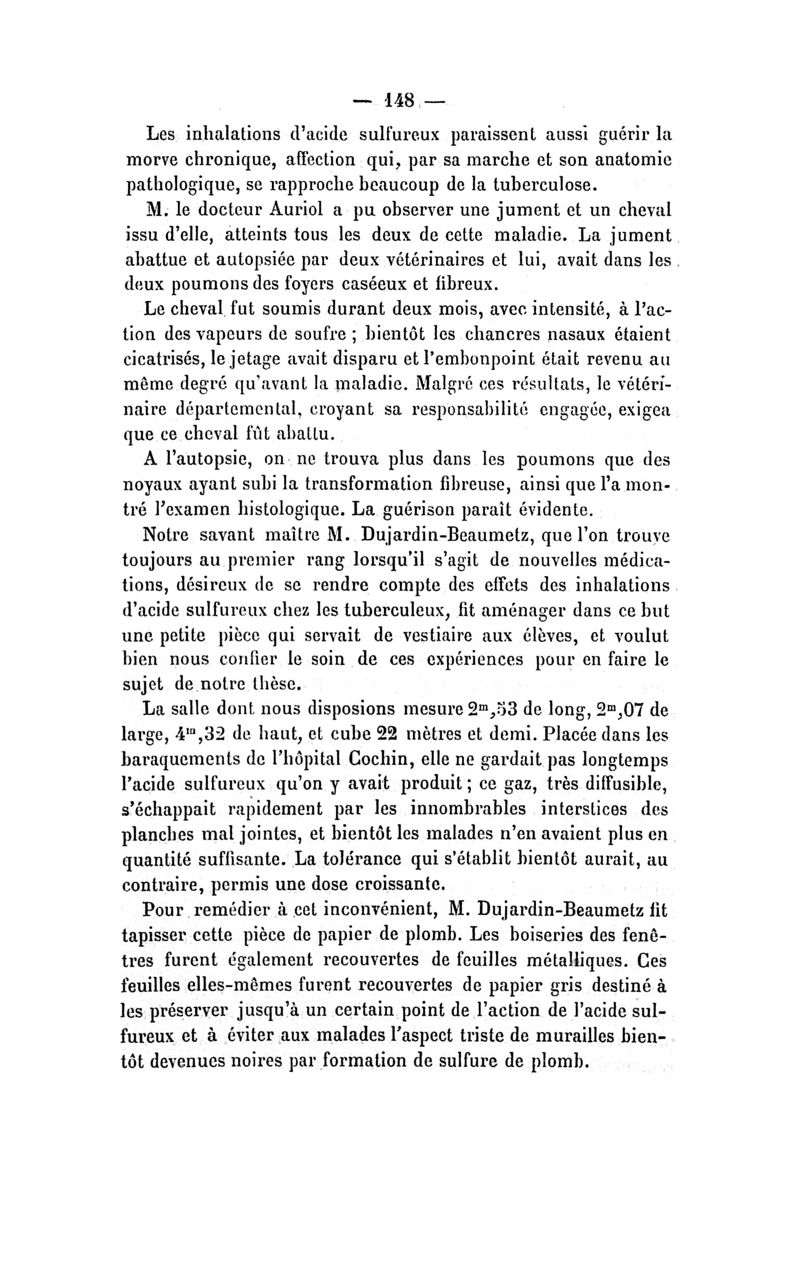 — 148 —

Les inhalations d'acide sulfureux paraissent aussi guérir la morve chronique, affection qui, par sa marche et son anatomie pathologique, se rapproche beaucoup de la tuberculose.

M. le docteur Auriol a pu observer une jument et un cheval issu d'elle, atteints tous les deux de cette maladie. La jument abattue et autopsiée par deux vétérinaires et lui, avait dans les deux poumons des foyers caséeux et fibreux.

Le cheval fut soumis durant deux mois, avec intensité, à l'action des vapeurs de soufre ; bientôt les chancres nasaux étaient cicatrisés, le jetage avait disparu et l'embonpoint était revenu au même degré qu'avant la maladie. Malgré ces résultats, le vétérinaire départemental, croyant sa responsabilité engagée, exigea que ce cheval fût abattu.

A l'autopsie, on ne trouva plus dans les poumons que des noyaux ayant subi la transformation fibreuse, ainsi que l'a montré l'examen histologique. La guérison paraît évidente.

Notre savant maître M. Dujardin-Beaumetz, que l'on trouve toujours au premier rang lorsqu'il s'agit de nouvelles médications, désireux de se rendre compte des effets des inhalations d'acide sulfureux chez les tuberculeux, fit aménager dans ce but une petite pièce qui servait de vestiaire aux élèves, et voulut bien nous confier le soin de ces expériences pour en faire le sujet de notre thèse.

La salle dont nous disposions mesure $2^m,53$ de long, $2^m,07$ de large, $4^m,32$ de haut, et cube 22 mètres et demi. Placée dans les baraquements de l'hôpital Cochin, elle ne gardait pas longtemps l'acide sulfureux qu'on y avait produit ; ce gaz, très diffusible, s'échappait rapidement par les innombrables interstices des planches mal jointes, et bientôt les malades n'en avaient plus en quantité suffisante. La tolérance qui s'établit bientôt aurait, au contraire, permis une dose croissante.

Pour remédier à cet inconvénient, M. Dujardin-Beaumetz fit tapisser cette pièce de papier de plomb. Les boiseries des fenêtres furent également recouvertes de feuilles métalliques. Ces feuilles elles-mêmes furent recouvertes de papier gris destiné à les préserver jusqu'à un certain point de l'action de l'acide sulfureux et à éviter aux malades l'aspect triste de murailles bientôt devenues noires par formation de sulfure de plomb.